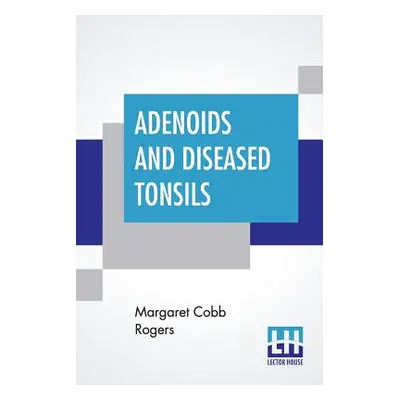 ADENOIDS AND DISEASED TONSILS

Margaret Cobb Rogers

LH
LECTOR HOUSE